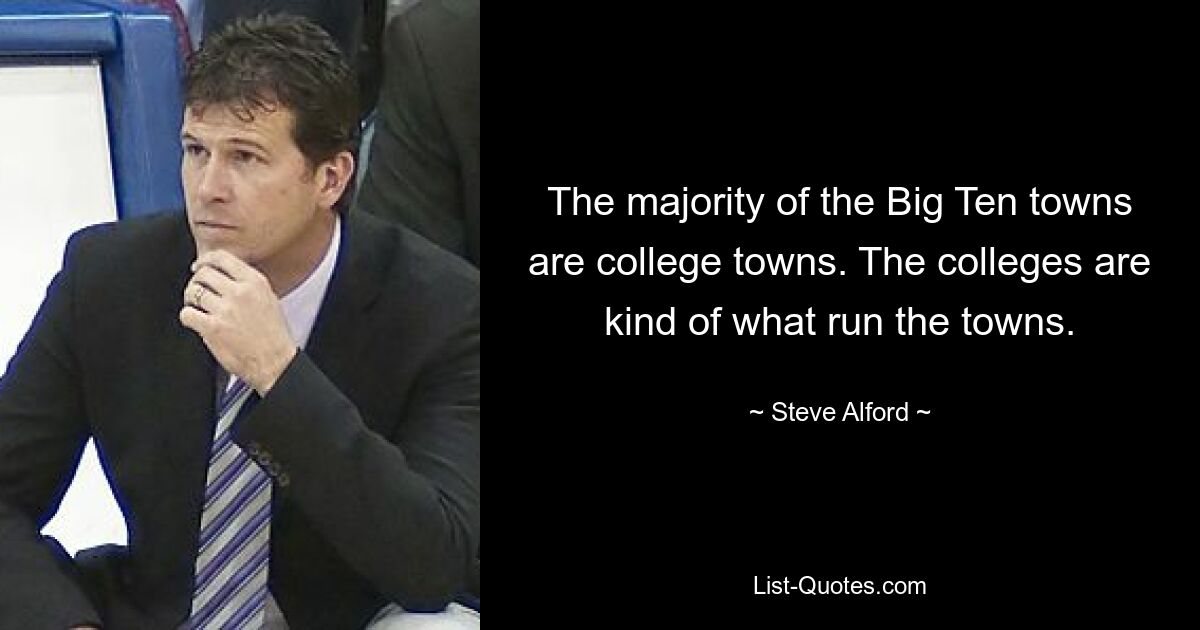 The majority of the Big Ten towns are college towns. The colleges are kind of what run the towns.

~ Steve Alford ~

List-Quotes.com